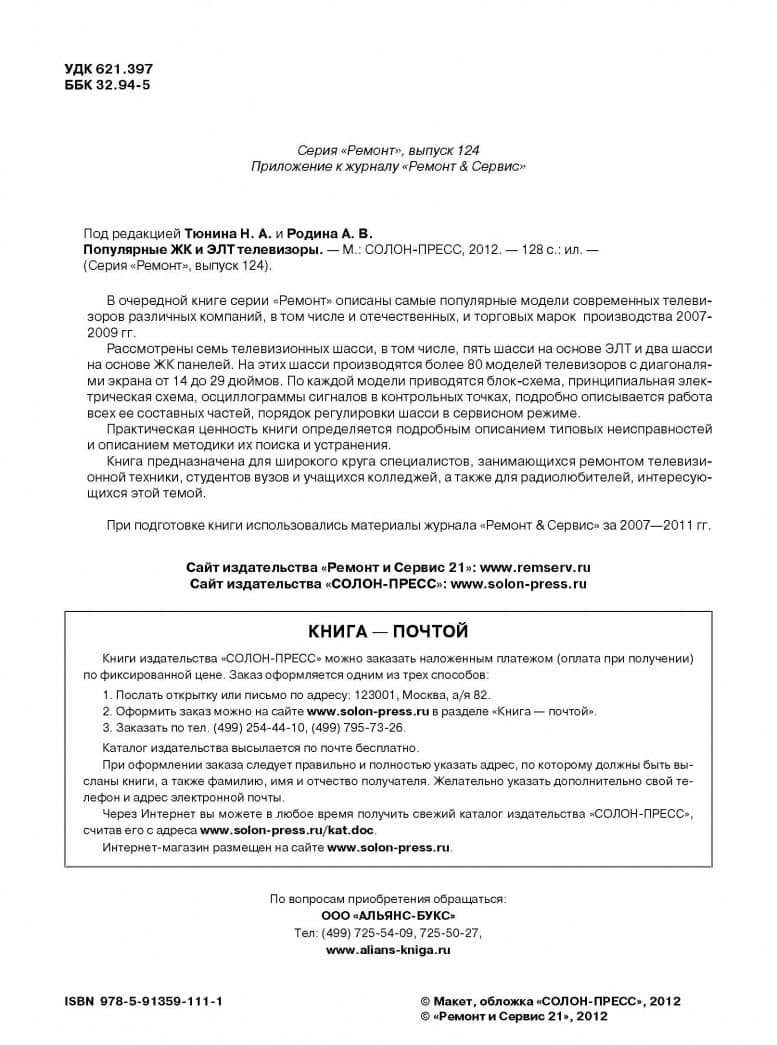 УДК 621.397
ББК 32.94-5

Серия «Ремонт», выпуск 124
Приложение к журналу «Ремонт & Сервис»

Под редакцией Тюнина Н. А. и Родина А. В.
Популярные ЖК и ЭЛТ телевизоры. — М.: СОЛОН-ПРЕСС, 2012. — 128 с.: ил. — (Серия «Ремонт», выпуск 124).

В очередной книге серии «Ремонт» описаны самые популярные модели современных телевизоров различных компаний, в том числе и отечественных, и торговых марок производства 2007-2009 гг.

Рассмотрены семь телевизионных шасси, в том числе, пять шасси на основе ЭЛТ и два шасси на основе ЖК панелей. На этих шасси производятся более 80 моделей телевизоров с диагоналями экрана от 14 до 29 дюймов. По каждой модели приводятся блок-схема, принципиальная электрическая схема, осциллограммы сигналов в контрольных точках, подробно описывается работа всех ее составных частей, порядок регулировки шасси в сервисном режиме.

Практическая ценность книги определяется подробным описанием типовых неисправностей и описанием методики их поиска и устранения.

Книга предназначена для широкого круга специалистов, занимающихся ремонтом телевизионной техники, студентов вузов и учащихся колледжей, а также для радиолюбителей, интересующихся этой темой.

При подготовке книги использовались материалы журнала «Ремонт & Сервис» за 2007—2011 гг.

Сайт издательства «Ремонт и Сервис 21»: www.remserv.ru
Сайт издательства «СОЛОН-ПРЕСС»: www.solon-press.ru

КНИГА — ПОЧТОЙ

Книги издательства «СОЛОН-ПРЕСС» можно заказать наложенным платежом (оплата при получении) по фиксированной цене. Заказ оформляется одним из трех способов:

1. Послать открытку или письмо по адресу: 123001, Москва, а/я 82.
2. Оформить заказ можно на сайте www.solon-press.ru в разделе «Книга — почтой».
3. Заказать по тел. (499) 254-44-10, (499) 795-73-26.

Каталог издательства высылается по почте бесплатно.

При оформлении заказа следует правильно и полностью указать адрес, по которому должны быть высланы книги, а также фамилию, имя и отчество получателя. Желательно указать дополнительно свой телефон и адрес электронной почты.

Через Интернет вы можете в любое время получить свежий каталог издательства «СОЛОН-ПРЕСС», считав его с адреса www.solon-press.ru/kat.doc.

Интернет-магазин размещен на сайте www.solon-press.ru.

По вопросам приобретения обращаться:
ООО «АЛЬЯНС-БУКС»
Тел: (499) 725-54-09, 725-50-27,
www.alians-kniga.ru

ISBN 978-5-91359-111-1

© Макет, обложка «СОЛОН-ПРЕСС», 2012
© «Ремонт и Сервис 21», 2012